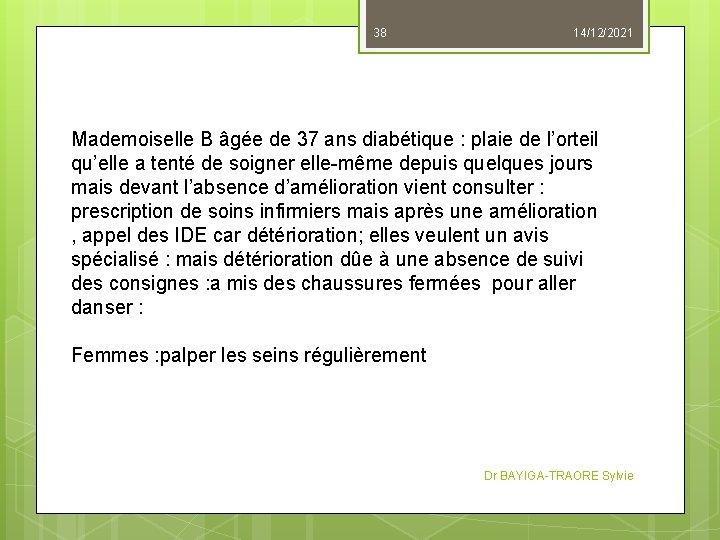 38 14/12/2021

Mademoiselle B âgée de 37 ans diabétique : plaie de l'orteil qu'elle a tenté de soigner elle-même depuis quelques jours mais devant l'absence d'amélioration vient consulter : prescription de soins infirmiers mais après une amélioration , appel des IDE car détérioration; elles veulent un avis spécialisé : mais détérioration dûe à une absence de suivi des consignes :a mis des chaussures fermées pour aller danser :

Femmes :palper les seins régulièrement

Dr BAYIGA-TRAORE Sylvie